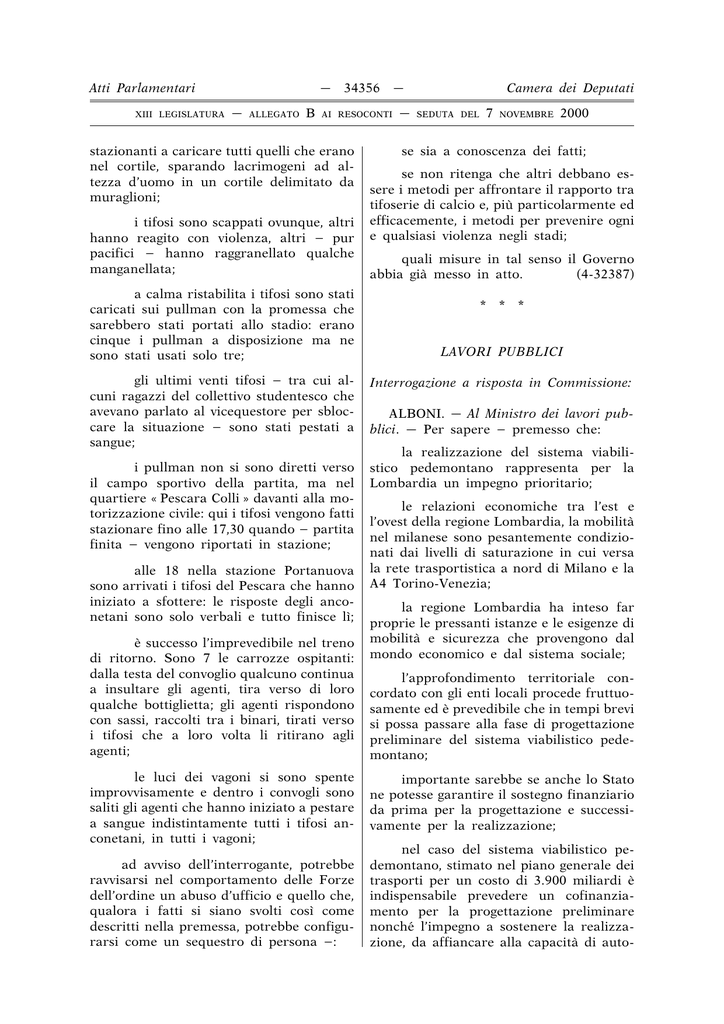 Atti Parlamentari — 34356 — Camera dei Deputati

XIII LEGISLATURA — ALLEGATO B AI RESOCONTI — SEDUTA DEL 7 NOVEMBRE 2000

stazionanti a caricare tutti quelli che erano nel cortile, sparando lacrimogeni ad altezza d'uomo in un cortile delimitato da muraglioni;

i tifosi sono scappati ovunque, altri hanno reagito con violenza, altri – pur pacifici – hanno raggranellato qualche manganellata;

a calma ristabilita i tifosi sono stati caricati sui pullman con la promessa che sarebbero stati portati allo stadio: erano cinque i pullman a disposizione ma ne sono stati usati solo tre;

gli ultimi venti tifosi – tra cui alcuni ragazzi del collettivo studentesco che avevano parlato al vicequestore per sbloccare la situazione – sono stati pestati a sangue;

i pullman non si sono diretti verso il campo sportivo della partita, ma nel quartiere « Pescara Colli » davanti alla motorizzazione civile: qui i tifosi vengono fatti stazionare fino alle 17,30 quando – partita finita – vengono riportati in stazione;

alle 18 nella stazione Portanuova sono arrivati i tifosi del Pescara che hanno iniziato a sfottere: le risposte degli anconetani sono solo verbali e tutto finisce lì;

è successo l'imprevedibile nel treno di ritorno. Sono 7 le carrozze ospitanti: dalla testa del convoglio qualcuno continua a insultare gli agenti, tira verso di loro qualche bottiglietta; gli agenti rispondono con sassi, raccolti tra i binari, tirati verso i tifosi che a loro volta li ritirano agli agenti;

le luci dei vagoni si sono spente improvvisamente e dentro i convogli sono saliti gli agenti che hanno iniziato a pestare a sangue indistintamente tutti i tifosi anconetani, in tutti i vagoni;

ad avviso dell'interrogante, potrebbe ravvisarsi nel comportamento delle Forze dell'ordine un abuso d'ufficio e quello che, qualora i fatti si siano svolti così come descritti nella premessa, potrebbe configurarsi come un sequestro di persona –:

se sia a conoscenza dei fatti;

se non ritenga che altri debbano essere i metodi per affrontare il rapporto tra tifoserie di calcio e, più particolarmente ed efficacemente, i metodi per prevenire ogni e qualsiasi violenza negli stadi;

quali misure in tal senso il Governo abbia già messo in atto. (4-32387)

* * *

LAVORI PUBBLICI

Interrogazione a risposta in Commissione:

ALBONI. — Al Ministro dei lavori pubblici. — Per sapere – premesso che:

la realizzazione del sistema viabilistico pedemontano rappresenta per la Lombardia un impegno prioritario;

le relazioni economiche tra l'est e l'ovest della regione Lombardia, la mobilità nel milanese sono pesantemente condizionati dai livelli di saturazione in cui versa la rete trasportistica a nord di Milano e la A4 Torino-Venezia;

la regione Lombardia ha inteso far proprie le pressanti istanze e le esigenze di mobilità e sicurezza che provengono dal mondo economico e dal sistema sociale;

l'approfondimento territoriale concordato con gli enti locali procede fruttuosamente ed è prevedibile che in tempi brevi si possa passare alla fase di progettazione preliminare del sistema viabilistico pedemontano;

importante sarebbe se anche lo Stato ne potesse garantire il sostegno finanziario da prima per la progettazione e successivamente per la realizzazione;

nel caso del sistema viabilistico pedemontano, stimato nel piano generale dei trasporti per un costo di 3.900 miliardi è indispensabile prevedere un cofinanziamento per la progettazione preliminare nonché l'impegno a sostenere la realizzazione, da affiancare alla capacità di auto-